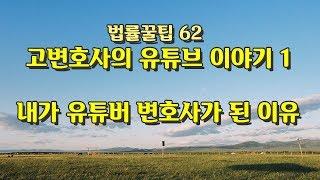 법률꿀팁 62
고변호사의 유튜브 이야기 1

내가 유튜버 변호사가 된 이유